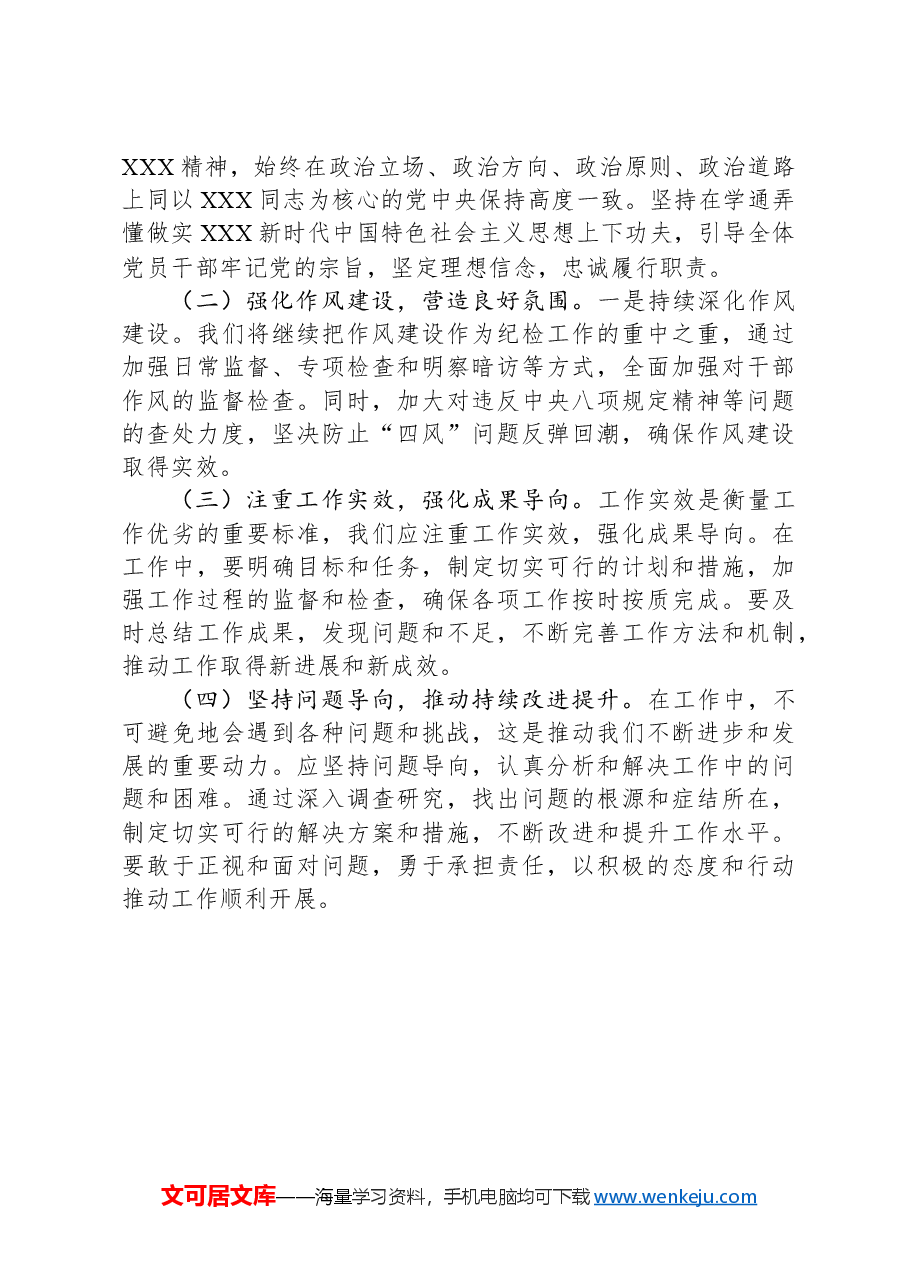 XXX精神，始终在政治立场、政治方向、政治原则、政治道路上同以XXX同志为核心的党中央保持高度一致。坚持在学通弄懂做实XXX新时代中国特色社会主义思想上下功夫，引导全体党员干部牢记党的宗旨，坚定理想信念，忠诚履行职责。

（二）强化作风建设，营造良好氛围。一是持续深化作风建设。我们将继续把作风建设作为纪检工作的重中之重，通过加强日常监督、专项检查和明察暗访等方式，全面加强对干部作风的监督检查。同时，加大对违反中央八项规定精神等问题的查处力度，坚决防止“四风”问题反弹回潮，确保作风建设取得实效。

（三）注重工作实效，强化成果导向。工作实效是衡量工作优劣的重要标准，我们应注重工作实效，强化成果导向。在工作中，要明确目标和任务，制定切实可行的计划和措施，加强工作过程的监督和检查，确保各项工作按时按质完成。要及时总结工作成果，发现问题和不足，不断完善工作方法和机制，推动工作取得新进展和新成效。

（四）坚持问题导向，推动持续改进提升。在工作中，不可避免地会遇到各种问题和挑战，这是推动我们不断进步和发展的重要动力。应坚持问题导向，认真分析和解决工作中的问题和困难。通过深入调查研究，找出问题的根源和症结所在，制定切实可行的解决方案和措施，不断改进和提升工作水平。要敢于正视和面对问题，勇于承担责任，以积极的态度和行动推动工作顺利开展。

文可居文库——海量学习资料，手机电脑均可下载www.wenkeju.com